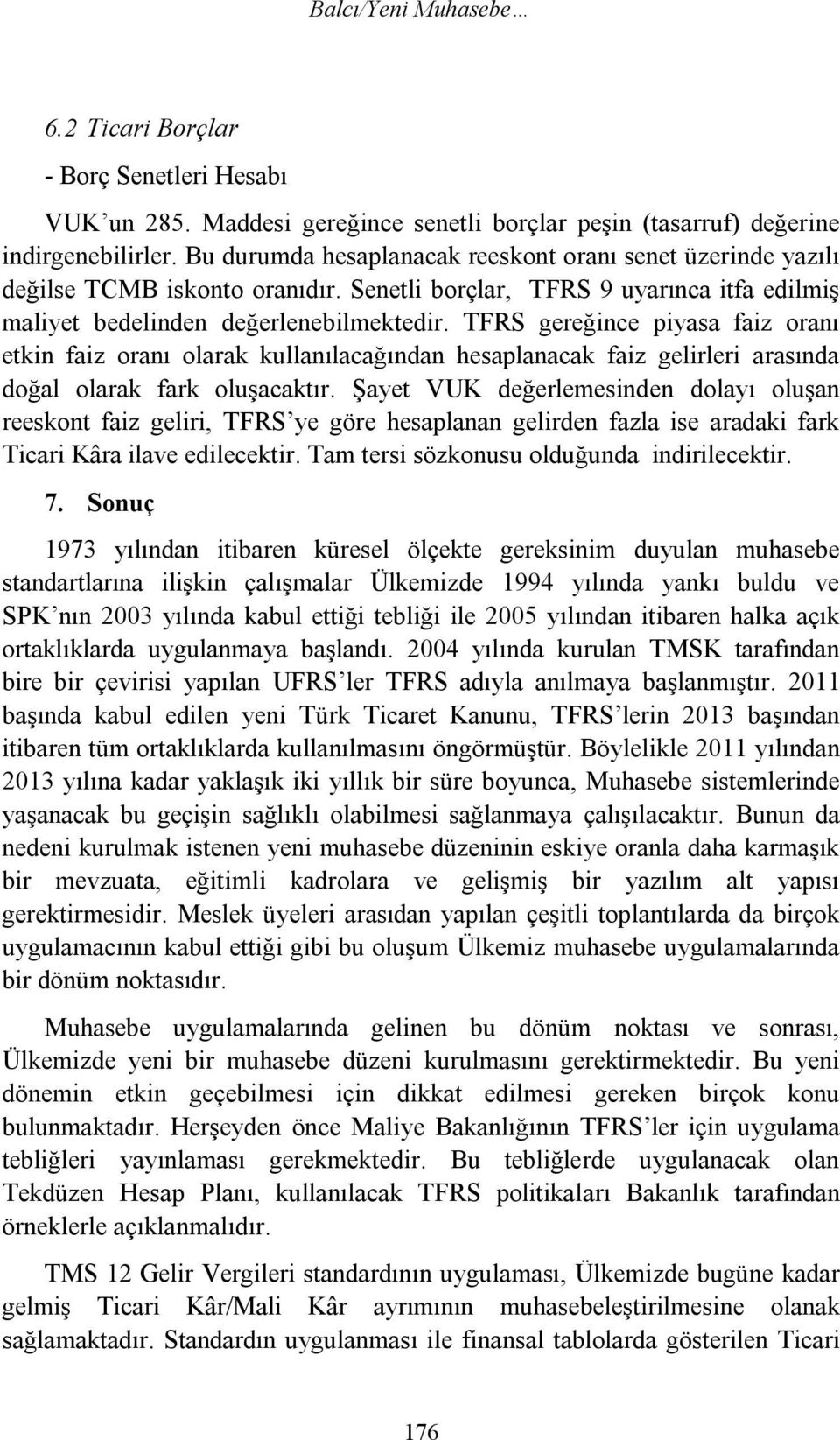 Balcı/Yeni Muhasebe…

6.2 Ticari Borçlar

- Borç Senetleri Hesabı

VUK'un 285. Maddesi gereğince senetli borçlar peşin (tasarruf) değerine indirgenebilirler. Bu durumda hesaplanacak reeskont oranı senet üzerinde yazılı değilse TCMB iskonto oranıdır. Senetli borçlar, TFRS 9 uyarınca itfa edilmiş maliyet bedelinden değerlenebilmektedir. TFRS gereğince piyasa faiz oranı etkin faiz oranı olarak kullanılacağından hesaplanacak faiz gelirleri arasında doğal olarak fark oluşacaktır. Şayet VUK değerlemesinden dolayı oluşan reeskont faiz geliri, TFRS'ye göre hesaplanan gelirden fazla ise aradaki fark Ticari Kâra ilave edilecektir. Tam tersi sözkonusu olduğunda indirilecektir.

7. Sonuç

1973 yılından itibaren küresel ölçekte gereksinim duyulan muhasebe standartlarına ilişkin çalışmalar Ülkemizde 1994 yılında yankı buldu ve SPK'nın 2003 yılında kabul ettiği tebliği ile 2005 yılından itibaren halka açık ortaklıklarda uygulanmaya başlandı. 2004 yılında kurulan TMSK tarafından bire bir çevirisi yapılan UFRS'ler TFRS adıyla anılmaya başlanmıştır. 2011 başında kabul edilen yeni Türk Ticaret Kanunu, TFRS'lerin 2013 başından itibaren tüm ortaklıklarda kullanılmasını öngörmüştür. Böylelikle 2011 yılından 2013 yılına kadar yaklaşık iki yıllık bir süre boyunca, Muhasebe sistemlerinde yaşanacak bu geçişin sağlıklı olabilmesi sağlanmaya çalışılacaktır. Bunun da nedeni kurulmak istenen yeni muhasebe düzeninin eskiye oranla daha karmaşık bir mevzuata, eğitimli kadrolara ve gelişmiş bir yazılım alt yapısı gerektirmesidir. Meslek üyeleri arasıdan yapılan çeşitli toplantılarda da birçok uygulamacının kabul ettiği gibi bu oluşum Ülkemiz muhasebe uygulamalarında bir dönüm noktasıdır.

Muhasebe uygulamalarında gelinen bu dönüm noktası ve sonrası, Ülkemizde yeni bir muhasebe düzeni kurulmasını gerektirmektedir. Bu yeni dönemin etkin geçebilmesi için dikkat edilmesi gereken birçok konu bulunmaktadır. Herşeyden önce Maliye Bakanlığının TFRS'ler için uygulama tebliğleri yayınlaması gerekmektedir. Bu tebliğlerde uygulanacak olan Tekdüzen Hesap Planı, kullanılacak TFRS politikaları Bakanlık tarafından örneklerle açıklanmalıdır.

TMS 12 Gelir Vergileri standardının uygulaması, Ülkemizde bugüne kadar gelmiş Ticari Kâr/Mali Kâr ayrımının muhasebeleştirilmesine olanak sağlamaktadır. Standardın uygulanması ile finansal tablolarda gösterilen Ticari

176